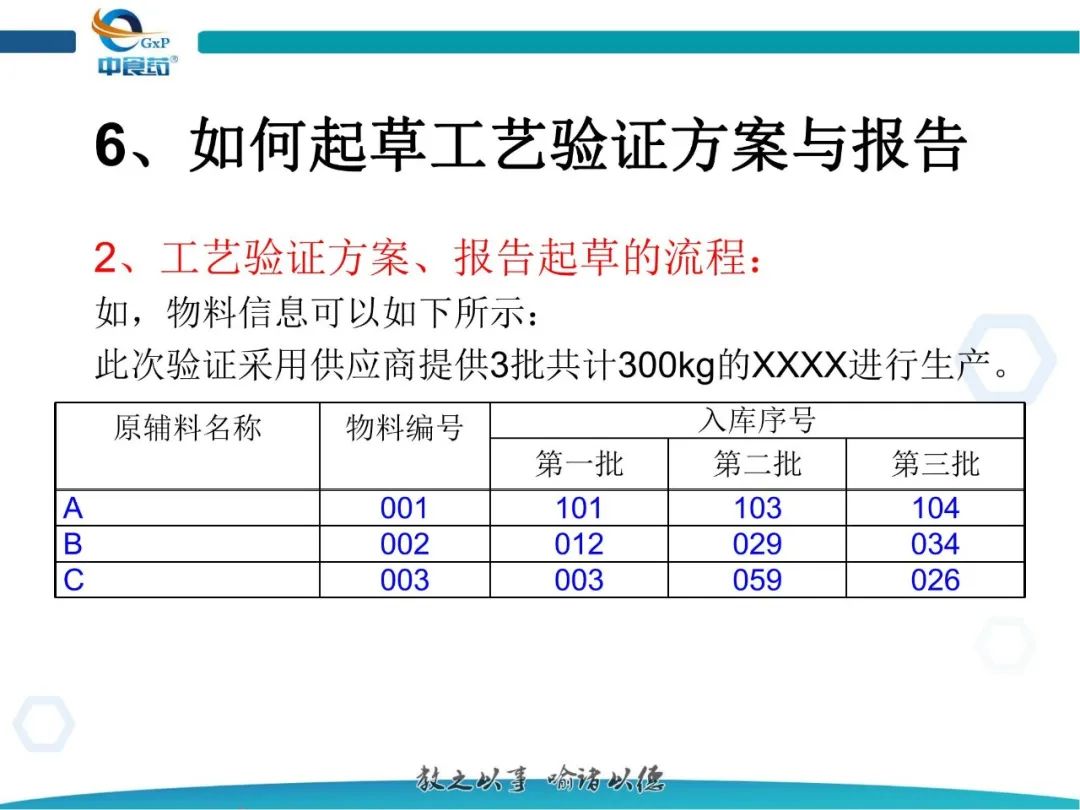 GxP
中食药®

6、如何起草工艺验证方案与报告

2、工艺验证方案、报告起草的流程：

如，物料信息可以如下所示：

此次验证采用供应商提供3批共计300kg的XXXX进行生产。

| 原辅料名称 | 物料编号 | 入库序号 | | |
|---|---|---|---|---|
| | | 第一批 | 第二批 | 第三批 |
| A | 001 | 101 | 103 | 104 |
| B | 002 | 012 | 029 | 034 |
| C | 003 | 003 | 059 | 026 |

教之以事 喻诸以德